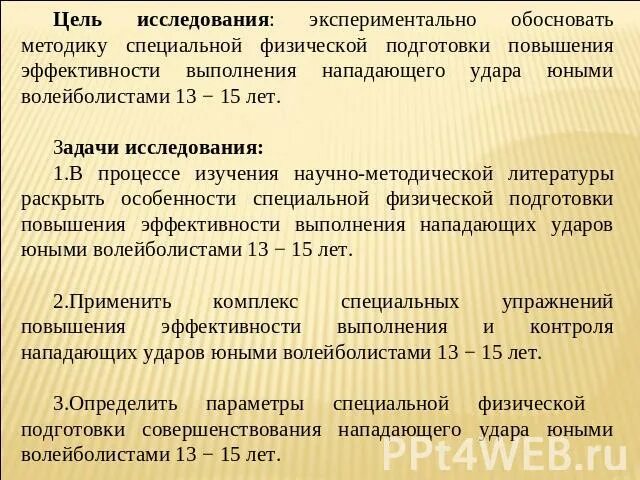 Цель исследования: экспериментально обосновать методику специальной физической подготовки повышения эффективности выполнения нападающего удара юными волейболистами 13 − 15 лет.

Задачи исследования:
1.В процессе изучения научно-методической литературы раскрыть особенности специальной физической подготовки повышения эффективности выполнения нападающих ударов юными волейболистами 13 − 15 лет.

2.Применить комплекс специальных упражнений повышения эффективности выполнения и контроля нападающих ударов юными волейболистами 13 − 15 лет.

3.Определить параметры специальной физической подготовки совершенствования нападающего удара юными волейболистами 13 − 15 лет.

PPt4WEB.ru